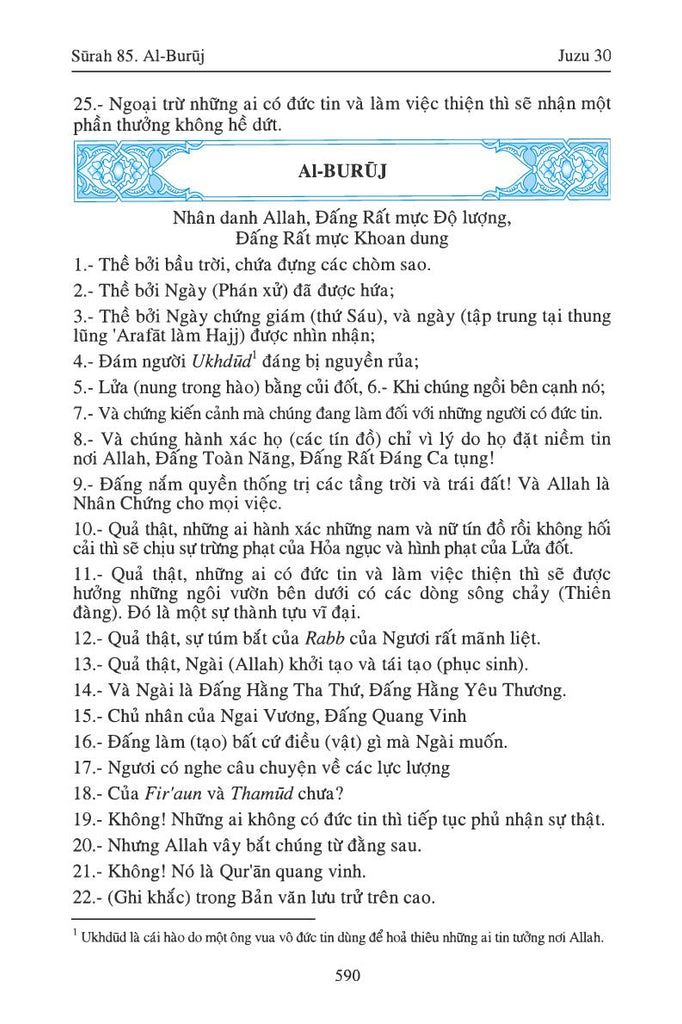 Sūrah 85. Al-Burūj

Juzu 30

25.- Ngoại trừ những ai có đức tin và làm việc thiện thì sẽ nhận một phần thưởng không hề dứt.

Al-BURŪJ

Nhân danh Allah, Đấng Rất mực Độ lượng, Đấng Rất mực Khoan dung

1.- Thề bởi bầu trời, chứa đựng các chòm sao.

2.- Thề bởi Ngày (Phán xử) đã được hứa;

3.- Thề bởi Ngày chứng giám (thứ Sáu), và ngày (tập trung tại thung lũng 'Arafāt làm Hajj) được nhìn nhận;

4.- Đám người Ukhdūd$^1$ đáng bị nguyền rủa;

5.- Lửa (nung trong hào) bằng củi đốt, 6.- Khi chúng ngồi bên cạnh nó;

7.- Và chứng kiến cảnh mà chúng đang làm đối với những người có đức tin.

8.- Và chúng hành xác họ (các tín đồ) chỉ vì lý do họ đặt niềm tin nơi Allah, Đấng Toàn Năng, Đấng Rất Đáng Ca tụng!

9.- Đấng nắm quyền thống trị các tầng trời và trái đất! Và Allah là Nhân Chứng cho mọi việc.

10.- Quả thật, những ai hành xác những nam và nữ tín đồ rồi không hối cải thì sẽ chịu sự trừng phạt của Hỏa ngục và hình phạt của Lửa đốt.

11.- Quả thật, những ai có đức tin và làm việc thiện thì sẽ được hưởng những ngôi vườn bên dưới có các dòng sông chảy (Thiên đàng). Đó là một sự thành tựu vĩ đại.

12.- Quả thật, sự túm bắt của Rabb của Ngươi rất mãnh liệt.

13.- Quả thật, Ngài (Allah) khởi tạo và tái tạo (phục sinh).

14.- Và Ngài là Đấng Hằng Tha Thứ, Đấng Hằng Yêu Thương.

15.- Chủ nhân của Ngai Vương, Đấng Quang Vinh

16.- Đấng làm (tạo) bất cứ điều (vật) gì mà Ngài muốn.

17.- Ngươi có nghe câu chuyện về các lực lượng

18.- Của Fir'aun và Thamūd chưa?

19.- Không! Những ai không có đức tin thì tiếp tục phủ nhận sự thật.

20.- Nhưng Allah vây bắt chúng từ đằng sau.

21.- Không! Nó là Qur'ān quang vinh.

22.- (Ghi khắc) trong Bản văn lưu trữ trên cao.

$^1$ Ukhdūd là cái hào do một ông vua vô đức tin dùng để hoả thiêu những ai tin tưởng nơi Allah.

590